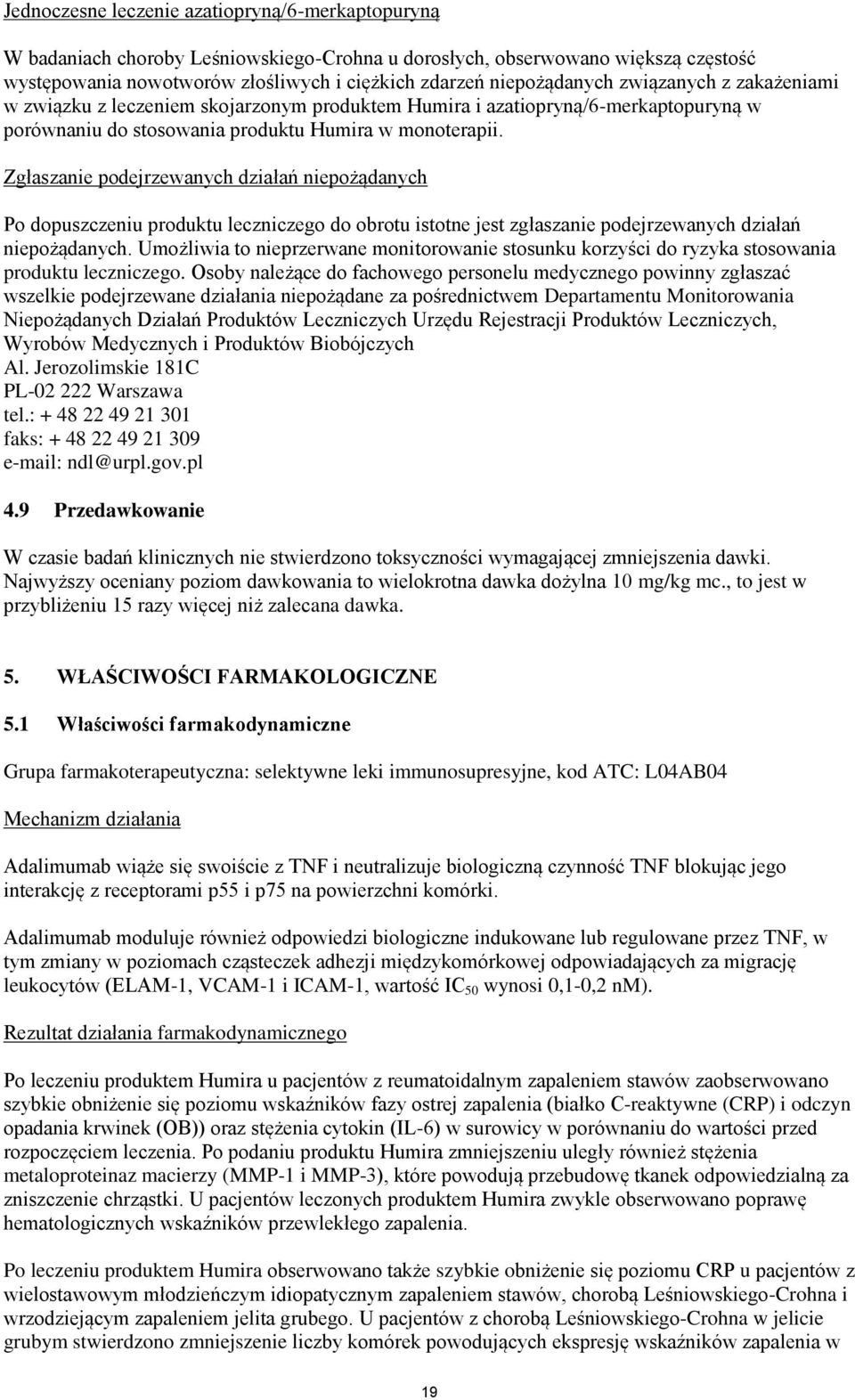 Jednoczesne leczenie azatiopryną/6-merkaptopuryną

W badaniach choroby Leśniowskiego-Crohna u dorosłych, obserwowano większą częstość występowania nowotworów złośliwych i ciężkich zdarzeń niepożądanych związanych z zakażeniami w związku z leczeniem skojarzonym produktem Humira i azatiopryną/6-merkaptopuryną w porównaniu do stosowania produktu Humira w monoterapii.

Zgłaszanie podejrzewanych działań niepożądanych

Po dopuszczeniu produktu leczniczego do obrotu istotne jest zgłaszanie podejrzewanych działań niepożądanych. Umożliwia to nieprzerwane monitorowanie stosunku korzyści do ryzyka stosowania produktu leczniczego. Osoby należące do fachowego personelu medycznego powinny zgłaszać wszelkie podejrzewane działania niepożądane za pośrednictwem Departamentu Monitorowania Niepożądanych Działań Produktów Leczniczych Urzędu Rejestracji Produktów Leczniczych, Wyrobów Medycznych i Produktów Biobójczych
Al. Jerozolimskie 181C
PL-02 222 Warszawa
tel.: + 48 22 49 21 301
faks: + 48 22 49 21 309
e-mail: ndl@urpl.gov.pl

4.9 Przedawkowanie

W czasie badań klinicznych nie stwierdzono toksyczności wymagającej zmniejszenia dawki. Najwyższy oceniany poziom dawkowania to wielokrotna dawka dożylna 10 mg/kg mc., to jest w przybliżeniu 15 razy więcej niż zalecana dawka.

5. WŁAŚCIWOŚCI FARMAKOLOGICZNE

5.1 Właściwości farmakodynamiczne

Grupa farmakoterapeutyczna: selektywne leki immunosupresyjne, kod ATC: L04AB04

Mechanizm działania

Adalimumab wiąże się swoiście z TNF i neutralizuje biologiczną czynność TNF blokując jego interakcję z receptorami p55 i p75 na powierzchni komórki.

Adalimumab moduluje również odpowiedzi biologiczne indukowane lub regulowane przez TNF, w tym zmiany w poziomach cząsteczek adhezji międzykomórkowej odpowiadających za migrację leukocytów (ELAM-1, VCAM-1 i ICAM-1, wartość $IC_{50}$ wynosi 0,1-0,2 nM).

Rezultat działania farmakodynamicznego

Po leczeniu produktem Humira u pacjentów z reumatoidalnym zapaleniem stawów zaobserwowano szybkie obniżenie się poziomu wskaźników fazy ostrej zapalenia (białko C-reaktywne (CRP) i odczyn opadania krwinek (OB)) oraz stężenia cytokin (IL-6) w surowicy w porównaniu do wartości przed rozpoczęciem leczenia. Po podaniu produktu Humira zmniejszeniu uległy również stężenia metaloproteinaz macierzy (MMP-1 i MMP-3), które powodują przebudowę tkanek odpowiedzialną za zniszczenie chrząstki. U pacjentów leczonych produktem Humira zwykle obserwowano poprawę hematologicznych wskaźników przewlekłego zapalenia.

Po leczeniu produktem Humira obserwowano także szybkie obniżenie się poziomu CRP u pacjentów z wielostawowym młodzieńczym idiopatycznym zapaleniem stawów, chorobą Leśniowskiego-Crohna i wrzodziejącym zapaleniem jelita grubego. U pacjentów z chorobą Leśniowskiego-Crohna w jelicie grubym stwierdzono zmniejszenie liczby komórek powodujących ekspresję wskaźników zapalenia w

19